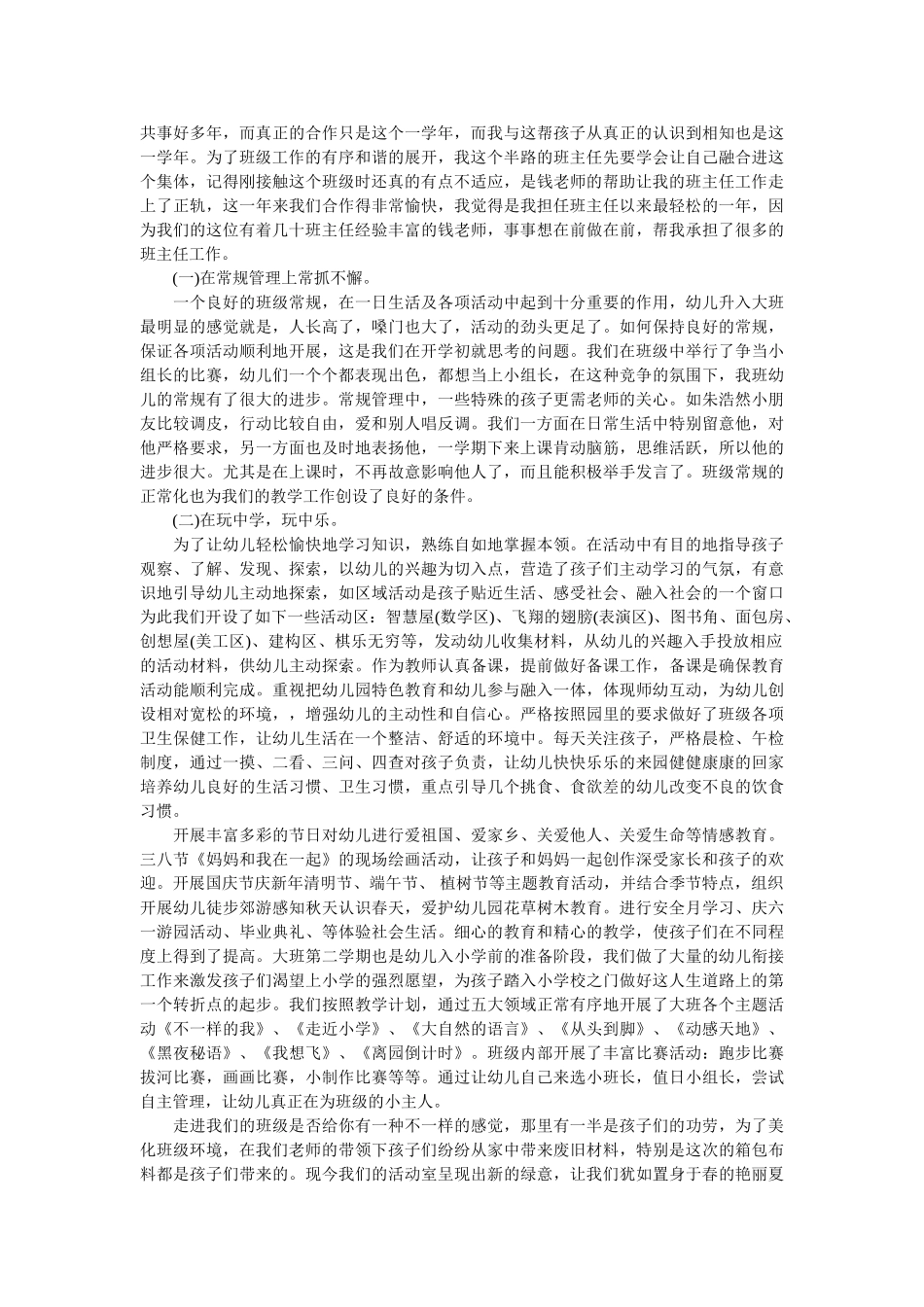 共事好多年，而真正的合作只是这个一学年，而我与这帮孩子从真正的认识到相知也是这一学年。为了班级工作的有序和谐的展开，我这个半路的班主任先要学会让自己融合进这个集体，记得刚接触这个班级时还真的有点不适应，是钱老师的帮助让我的班主任工作走上了正轨，这一年来我们合作得非常愉快，我觉得是我担任班主任以来最轻松的一年，因为我们的这位有着几十班主任经验丰富的钱老师，事事想在前做在前，帮我承担了很多的班主任工作。

(一)在常规管理上常抓不懈。

一个良好的班级常规，在一日生活及各项活动中起到十分重要的作用，幼儿升入大班最明显的感觉就是，人长高了，嗓门也大了，活动的劲头更足了。如何保持良好的常规，保证各项活动顺利地开展，这是我们在开学初就思考的问题。我们在班级中举行了争当小组长的比赛，幼儿们一个个都表现出色，都想当上小组长，在这种竞争的氛围下，我班幼儿的常规有了很大的进步。常规管理中，一些特殊的孩子更需老师的关心。如朱浩然小朋友比较调皮，行动比较自由，爱和别人唱反调。我们一方面在日常生活中特别留意他，对他严格要求，另一方面也及时地表扬他，一学期下来上课肯动脑筋，思维活跃，所以他的进步很大。尤其是在上课时，不再故意影响他人了，而且能积极举手发言了。班级常规的正常化也为我们的教学工作创设了良好的条件。

(二)在玩中学，玩中乐。

为了让幼儿轻松愉快地学习知识，熟练自如地掌握本领。在活动中有目的地指导孩子观察、了解、发现、探索，以幼儿的兴趣为切入点，营造了孩子们主动学习的气氛，有意识地引导幼儿主动地探索，如区域活动是孩子贴近生活、感受社会、融入社会的一个窗口为此我们开设了如下一些活动区：智慧屋(数学区)、飞翔的翅膀(表演区)、图书角、面包房、创想屋(美工区)、建构区、棋乐无穷等，发动幼儿收集材料，从幼儿的兴趣入手投放相应的活动材料，供幼儿主动探索。作为教师认真备课，提前做好备课工作，备课是确保教育活动能顺利完成。重视把幼儿园特色教育和幼儿参与融入一体，体现师幼互动，为幼儿创设相对宽松的环境，，增强幼儿的主动性和自信心。严格按照园里的要求做好了班级各项卫生保健工作，让幼儿生活在一个整洁、舒适的环境中。每天关注孩子，严格晨检、午检制度，通过一摸、二看、三问、四查对孩子负责，让幼儿快快乐乐的来园健健康康的回家培养幼儿良好的生活习惯、卫生习惯，重点引导几个挑食、食欲差的幼儿改变不良的饮食习惯。

开展丰富多彩的节日对幼儿进行爱祖国、爱家乡、关爱他人、关爱生命等情感教育。三八节《妈妈和我在一起》的现场绘画活动，让孩子和妈妈一起创作深受家长和孩子的欢迎。开展国庆节庆新年清明节、端午节、 植树节等主题教育活动，并结合季节特点，组织开展幼儿徒步郊游感知秋天认识春天，爱护幼儿园花草树木教育。进行安全月学习、庆六一游园活动、毕业典礼、等体验社会生活。细心的教育和精心的教学，使孩子们在不同程度上得到了提高。大班第二学期也是幼儿入小学前的准备阶段，我们做了大量的幼儿衔接工作来激发孩子们渴望上小学的强烈愿望，为孩子踏入小学校之门做好这人生道路上的第一个转折点的起步。我们按照教学计划，通过五大领域正常有序地开展了大班各个主题活动《不一样的我》、《走近小学》、《大自然的语言》、《从头到脚》、《动感天地》、《黑夜秘语》、《我想飞》、《离园倒计时》。班级内部开展了丰富比赛活动：跑步比赛拔河比赛，画画比赛，小制作比赛等等。通过让幼儿自己来选小班长，值日小组长，尝试自主管理，让幼儿真正在为班级的小主人。

走进我们的班级是否给你有一种不一样的感觉，那里有一半是孩子们的功劳，为了美化班级环境，在我们老师的带领下孩子们纷纷从家中带来废旧材料，特别是这次的箱包布料都是孩子们带来的。现今我们的活动室呈现出新的绿意，让我们犹如置身于春的艳丽夏